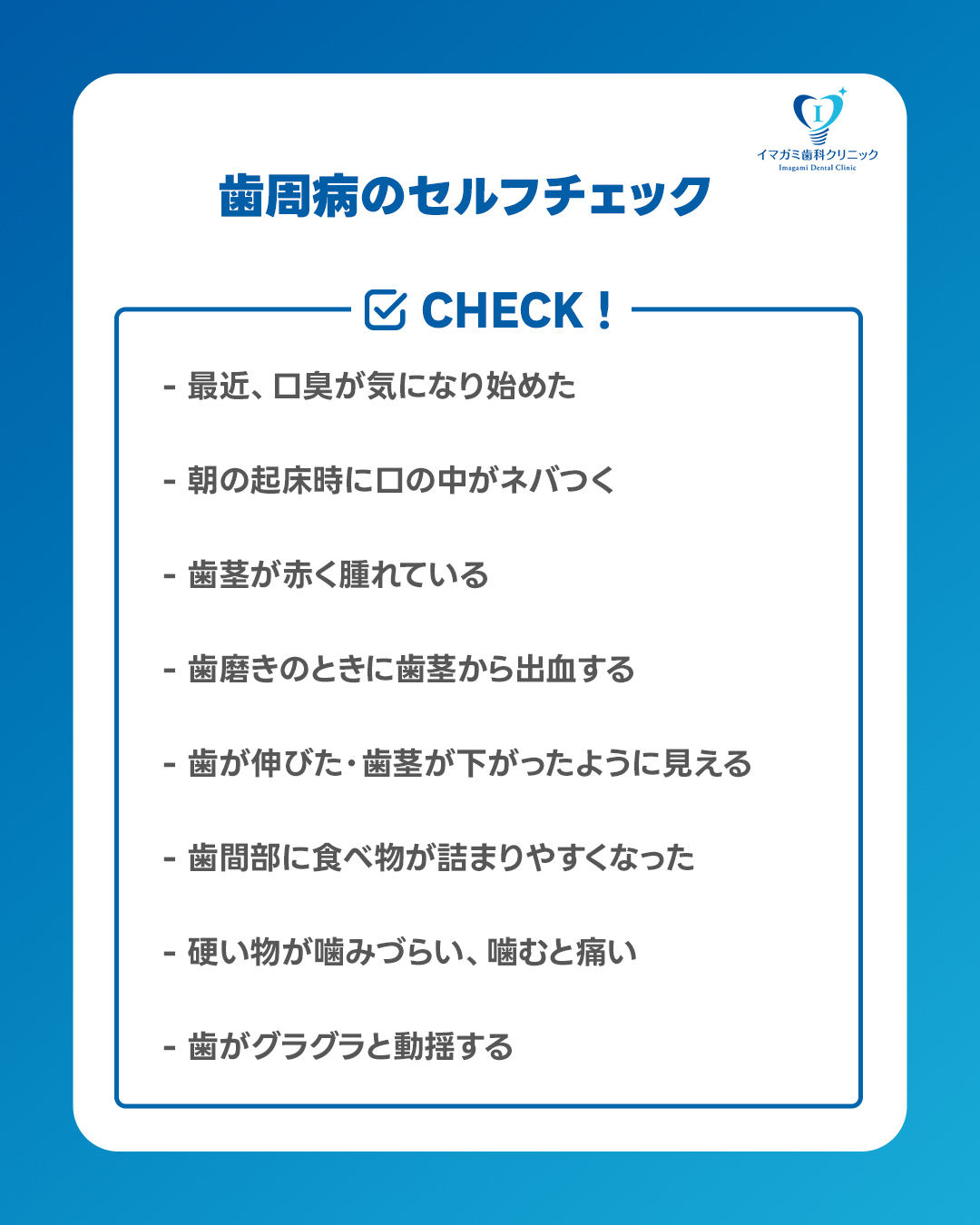 I
イマガミ歯科クリニック
Imagami Dental Clinic

歯周病のセルフチェック

CHECK！

- 最近、口臭が気になり始めた

- 朝の起床時に口の中がネバつく

- 歯茎が赤く腫れている

- 歯磨きのときに歯茎から出血する

- 歯が伸びた・歯茎が下がったように見える

- 歯間部に食べ物が詰まりやすくなった

- 硬い物が噛みづらい、噛むと痛い

- 歯がグラグラと動揺する